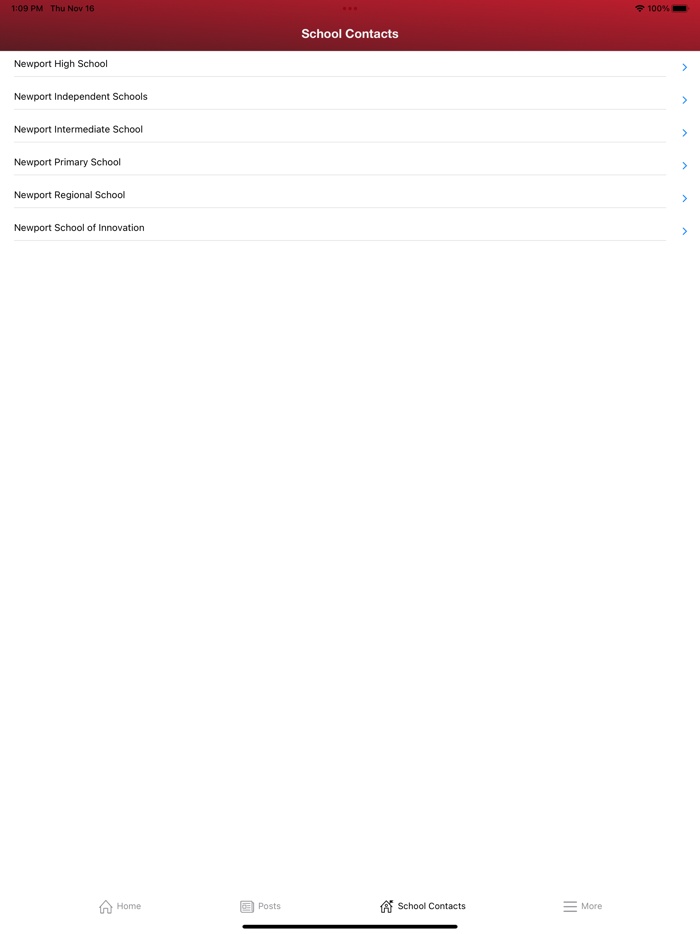 1:09 PM Thu Nov 16
100%

School Contacts

Newport High School

Newport Independent Schools

Newport Intermediate School

Newport Primary School

Newport Regional School

Newport School of Innovation

Home
Posts
School Contacts
More